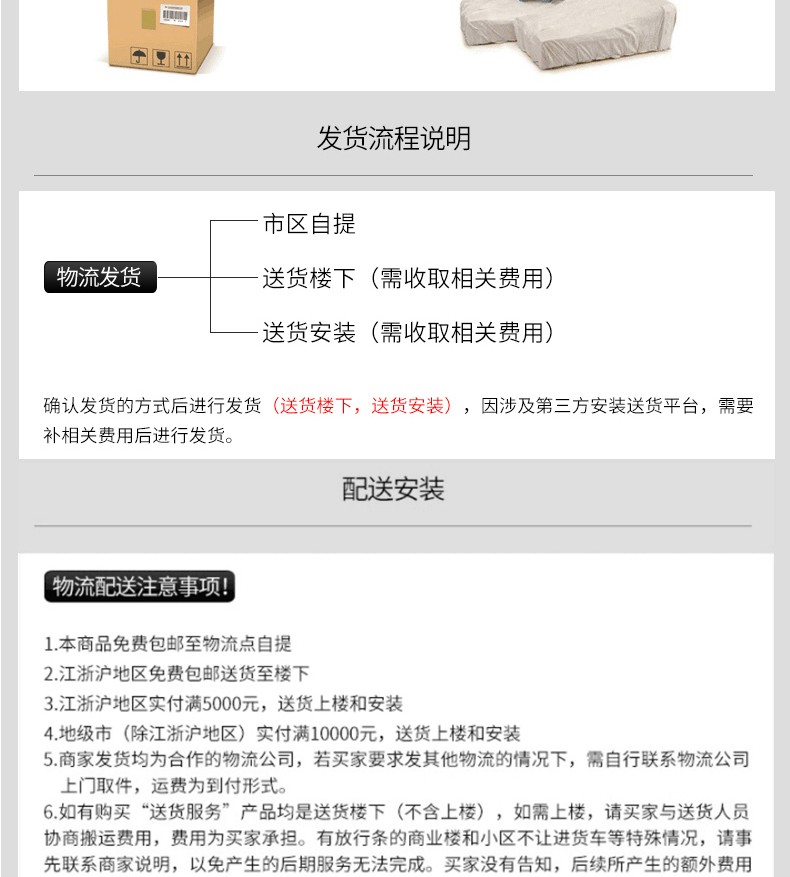 发货流程说明

物流发货

市区自提

送货楼下（需收取相关费用）

送货安装（需收取相关费用）

确认发货的方式后进行发货（送货楼下，送货安装），因涉及第三方安装送货平台，需要补相关费用后进行发货。

配送安装

物流配送注意事项!

1.本商品免费包邮至物流点自提

2.江浙沪地区免费包邮送货至楼下

3.江浙沪地区实付满5000元，送货上楼和安装

4.地级市（除江浙沪地区）实付满10000元，送货上楼和安装

5.商家发货均为合作的物流公司，若买家要求发其他物流的情况下，需自行联系物流公司上门取件，运费为到付形式。

6.如有购买“送货服务”产品均是送货楼下（不含上楼），如需上楼，请买家与送货人员协商搬运费用，费用为买家承担。有放行条的商业楼和小区不让进货车等特殊情况，请事先联系商家说明，以免产生的后期服务无法完成。买家没有告知，后续所产生的额外费用